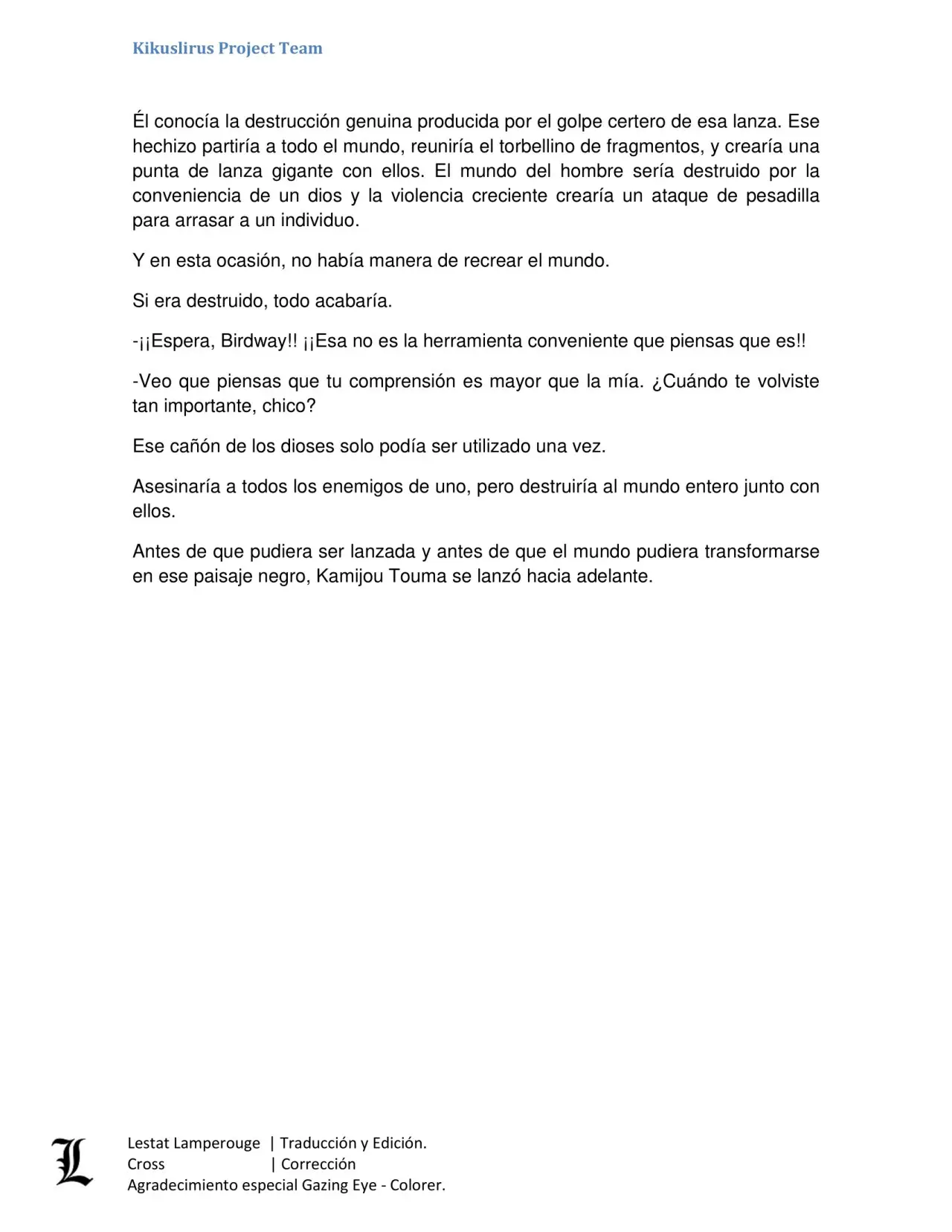 Kikuslirus Project Team

Él conocía la destrucción genuina producida por el golpe certero de esa lanza. Ese hechizo partiría a todo el mundo, reuniría el torbellino de fragmentos, y crearía una punta de lanza gigante con ellos. El mundo del hombre sería destruido por la conveniencia de un dios y la violencia creciente crearía un ataque de pesadilla para arrasar a un individuo.

Y en esta ocasión, no había manera de recrear el mundo.

Si era destruido, todo acabaría.

-¡¡Espera, Birdway!! ¡¡Esa no es la herramienta conveniente que piensas que es!!

-Veo que piensas que tu comprensión es mayor que la mía. ¿Cuándo te volviste tan importante, chico?

Ese cañón de los dioses solo podía ser utilizado una vez.

Asesinaría a todos los enemigos de uno, pero destruiría al mundo entero junto con ellos.

Antes de que pudiera ser lanzada y antes de que el mundo pudiera transformarse en ese paisaje negro, Kamijou Touma se lanzó hacia adelante.

L
Lestat Lamperouge | Traducción y Edición.
Cross | Corrección
Agradecimiento especial Gazing Eye - Colorer.